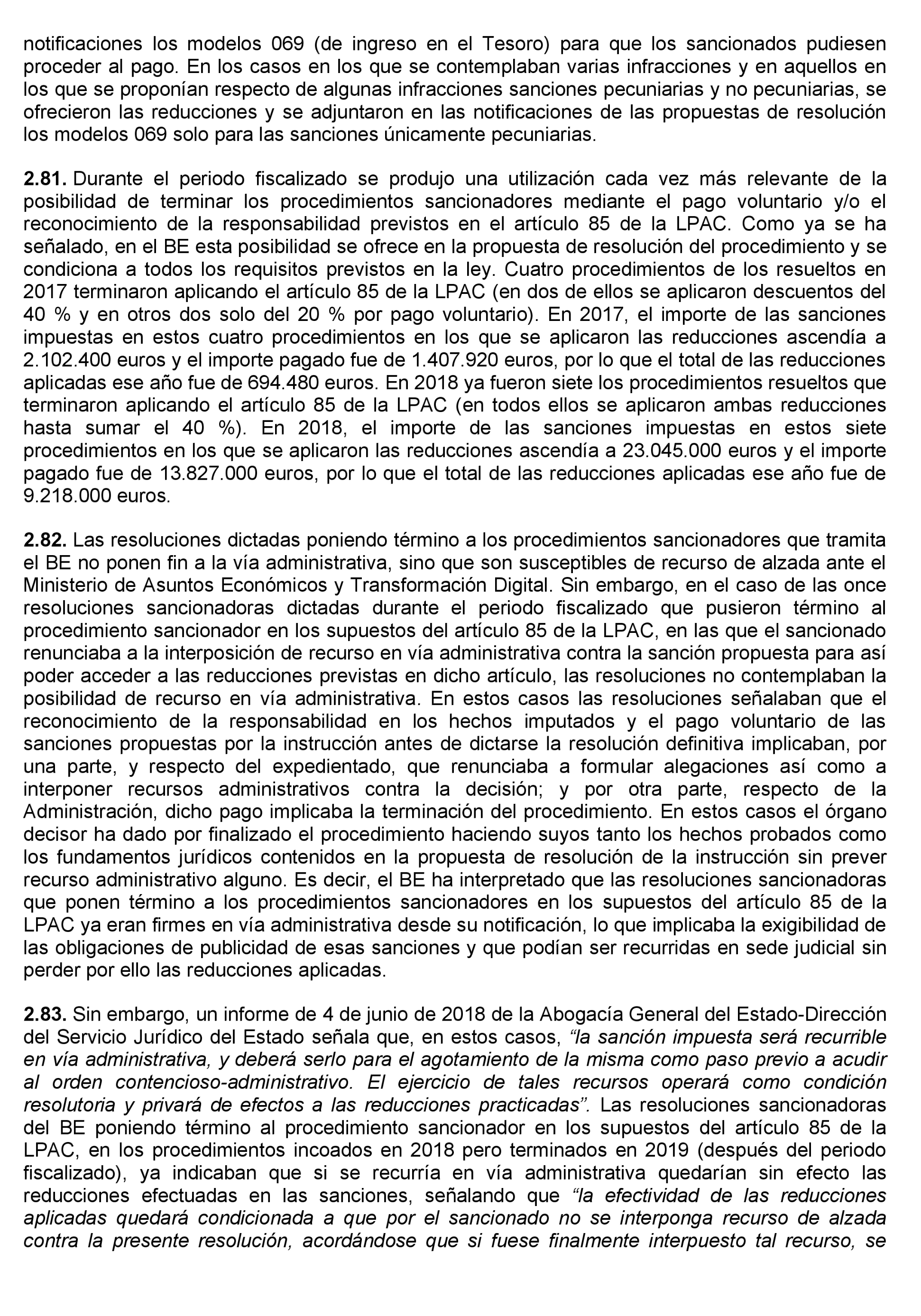 notificaciones los modelos 069 (de ingreso en el Tesoro) para que los sancionados pudiesen proceder al pago. En los casos en los que se contemplaban varias infracciones y en aquellos en los que se proponían respecto de algunas infracciones sanciones pecuniarias y no pecuniarias, se ofrecieron las reducciones y se adjuntaron en las notificaciones de las propuestas de resolución los modelos 069 solo para las sanciones únicamente pecuniarias.

2.81. Durante el periodo fiscalizado se produjo una utilización cada vez más relevante de la posibilidad de terminar los procedimientos sancionadores mediante el pago voluntario y/o el reconocimiento de la responsabilidad previstos en el artículo 85 de la LPAC. Como ya se ha señalado, en el BE esta posibilidad se ofrece en la propuesta de resolución del procedimiento y se condiciona a todos los requisitos previstos en la ley. Cuatro procedimientos de los resueltos en 2017 terminaron aplicando el artículo 85 de la LPAC (en dos de ellos se aplicaron descuentos del 40 % y en otros dos solo del 20 % por pago voluntario). En 2017, el importe de las sanciones impuestas en estos cuatro procedimientos en los que se aplicaron las reducciones ascendía a 2.102.400 euros y el importe pagado fue de 1.407.920 euros, por lo que el total de las reducciones aplicadas ese año fue de 694.480 euros. En 2018 ya fueron siete los procedimientos resueltos que terminaron aplicando el artículo 85 de la LPAC (en todos ellos se aplicaron ambas reducciones hasta sumar el 40 %). En 2018, el importe de las sanciones impuestas en estos siete procedimientos en los que se aplicaron las reducciones ascendía a 23.045.000 euros y el importe pagado fue de 13.827.000 euros, por lo que el total de las reducciones aplicadas ese año fue de 9.218.000 euros.

2.82. Las resoluciones dictadas poniendo término a los procedimientos sancionadores que tramita el BE no ponen fin a la vía administrativa, sino que son susceptibles de recurso de alzada ante el Ministerio de Asuntos Económicos y Transformación Digital. Sin embargo, en el caso de las once resoluciones sancionadoras dictadas durante el periodo fiscalizado que pusieron término al procedimiento sancionador en los supuestos del artículo 85 de la LPAC, en las que el sancionado renunciaba a la interposición de recurso en vía administrativa contra la sanción propuesta para así poder acceder a las reducciones previstas en dicho artículo, las resoluciones no contemplaban la posibilidad de recurso en vía administrativa. En estos casos las resoluciones señalaban que el reconocimiento de la responsabilidad en los hechos imputados y el pago voluntario de las sanciones propuestas por la instrucción antes de dictarse la resolución definitiva implicaban, por una parte, y respecto del expedientado, que renunciaba a formular alegaciones así como a interponer recursos administrativos contra la decisión; y por otra parte, respecto de la Administración, dicho pago implicaba la terminación del procedimiento. En estos casos el órgano decisor ha dado por finalizado el procedimiento haciendo suyos tanto los hechos probados como los fundamentos jurídicos contenidos en la propuesta de resolución de la instrucción sin prever recurso administrativo alguno. Es decir, el BE ha interpretado que las resoluciones sancionadoras que ponen término a los procedimientos sancionadores en los supuestos del artículo 85 de la LPAC ya eran firmes en vía administrativa desde su notificación, lo que implicaba la exigibilidad de las obligaciones de publicidad de esas sanciones y que podían ser recurridas en sede judicial sin perder por ello las reducciones aplicadas.

2.83. Sin embargo, un informe de 4 de junio de 2018 de la Abogacía General del Estado-Dirección del Servicio Jurídico del Estado señala que, en estos casos, “la sanción impuesta será recurrible en vía administrativa, y deberá serlo para el agotamiento de la misma como paso previo a acudir al orden contencioso-administrativo. El ejercicio de tales recursos operará como condición resolutoria y privará de efectos a las reducciones practicadas”. Las resoluciones sancionadoras del BE poniendo término al procedimiento sancionador en los supuestos del artículo 85 de la LPAC, en los procedimientos incoados en 2018 pero terminados en 2019 (después del periodo fiscalizado), ya indicaban que si se recurría en vía administrativa quedarían sin efecto las reducciones efectuadas en las sanciones, señalando que “la efectividad de las reducciones aplicadas quedará condicionada a que por el sancionado no se interponga recurso de alzada contra la presente resolución, acordándose que si fuese finalmente interpuesto tal recurso, se